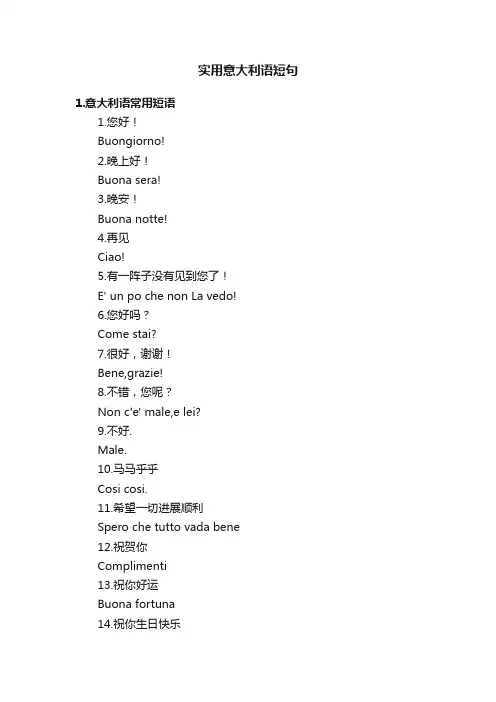 实用意大利语短句

1.意大利语常用短语

1.您好！

Buongiorno!

2.晚上好！

Buona sera!

3.晚安！

Buona notte!

4.再见

Ciao!

5.有一阵子没有见到您了！

E' un po che non La vedo!

6.您好吗？

Come stai?

7.很好，谢谢！

Bene,grazie!

8.不错，您呢？

Non c'e' male,e lei?

9.不好.

Male.

10.马马乎乎

Cosi cosi.

11.希望一切进展顺利

Spero che tutto vada bene

12.祝贺你

Complimenti

13.祝你好运

Buona fortuna

14.祝你生日快乐